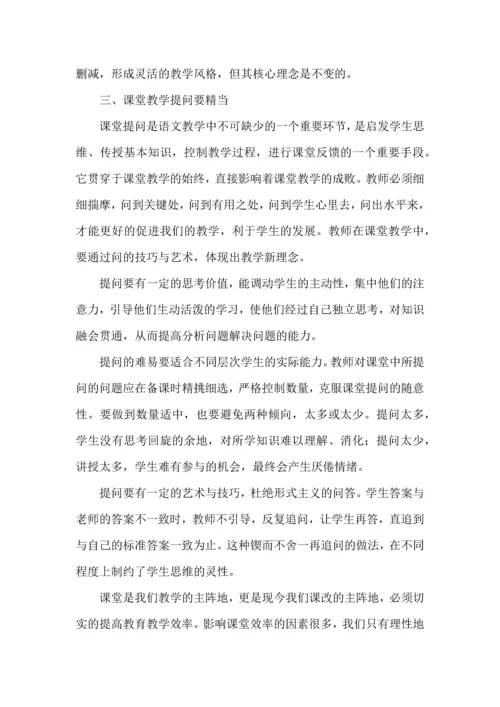 删减，形成灵活的教学风格，但其核心理念是不变的。

三、课堂教学提问要精当

课堂提问是语文教学中不可缺少的一个重要环节，是启发学生思维、传授基本知识，控制教学过程，进行课堂反馈的一个重要手段。它贯穿于课堂教学的始终，直接影响着课堂教学的成败。教师必须细细揣摩，问到关键处，问到有用之处，问到学生心里去，问出水平来，才能更好的促进我们的教学，利于学生的发展。教师在课堂教学中，要通过问的技巧与艺术，体现出教学新理念。

提问要有一定的思考价值，能调动学生的主动性，集中他们的注意力，引导他们生动活泼的学习，使他们经过自己独立思考，对知识融会贯通，从而提高分析问题解决问题的能力。

提问的难易要适合不同层次学生的实际能力。教师对课堂中所提问的问题应在备课时精挑细选，严格控制数量，克服课堂提问的随意性。要做到数量适中，也要避免两种倾向，太多或太少。提问太多，学生没有思考回旋的余地，对所学知识难以理解、消化；提问太少，讲授太多，学生难有参与的机会，最终会产生厌倦情绪。

提问要有一定的艺术与技巧，杜绝形式主义的问答。学生答案与老师的答案不一致时，教师不引导，反复追问，让学生再答，直追到与自己的标准答案一致为止。这种锲而不舍一再追问的做法，在不同程度上制约了学生思维的灵性。

课堂是我们教学的主阵地，更是现今我们课改的主阵地，必须切实的提高教育教学效率。影响课堂效率的因素很多，我们只有理性地